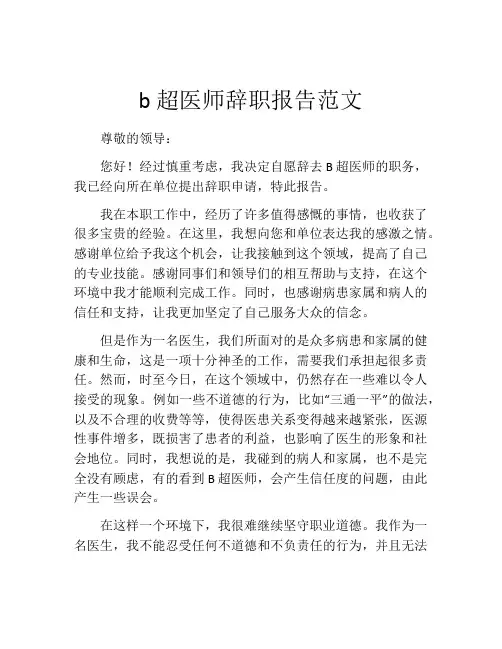 b 超医师辞职报告范文

尊敬的领导：

您好！经过慎重考虑，我决定自愿辞去 B 超医师的职务，我已经向所在单位提出辞职申请，特此报告。

我在本职工作中，经历了许多值得感慨的事情，也收获了很多宝贵的经验。在这里，我想向您和单位表达我的感激之情。感谢单位给予我这个机会，让我接触到这个领域，提高了自己的专业技能。感谢同事们和领导们的相互帮助与支持，在这个环境中我才能顺利完成工作。同时，也感谢病患家属和病人的信任和支持，让我更加坚定了自己服务大众的信念。

但是作为一名医生，我们所面对的是众多病患和家属的健康和生命，这是一项十分神圣的工作，需要我们承担起很多责任。然而，时至今日，在这个领域中，仍然存在一些难以令人接受的现象。例如一些不道德的行为，比如“三通一平”的做法，以及不合理的收费等等，使得医患关系变得越来越紧张，医源性事件增多，既损害了患者的利益，也影响了医生的形象和社会地位。同时，我想说的是，我碰到的病人和家属，也不是完全没有顾虑，有的看到 B 超医师，会产生信任度的问题，由此产生一些误会。

在这样一个环境下，我很难继续坚守职业道德。我作为一名医生，我不能忍受任何不道德和不负责任的行为，并且无法